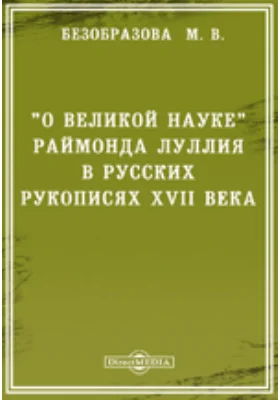 БЕЗОБРАЗОВА М. В.

"О ВЕЛИКОЙ НАУКЕ" РАЙМОНДА ЛУЛЛИЯ В РУССКИХ РУКОПИСЯХ XVII ВЕКА

DirectMEDIA